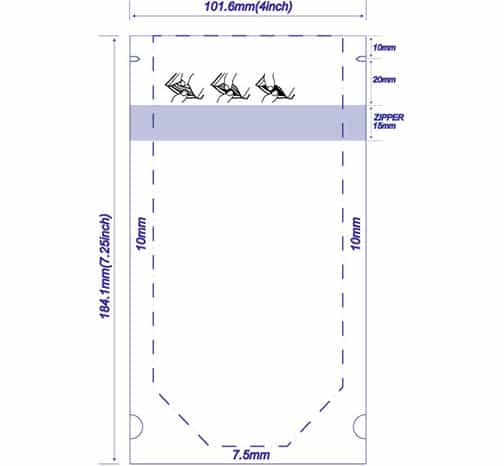 101.6mm(4inch)

10mm

20mm

ZIPPER
15mm

184.1mm(7.25inch)

10mm

10mm

7.5mm